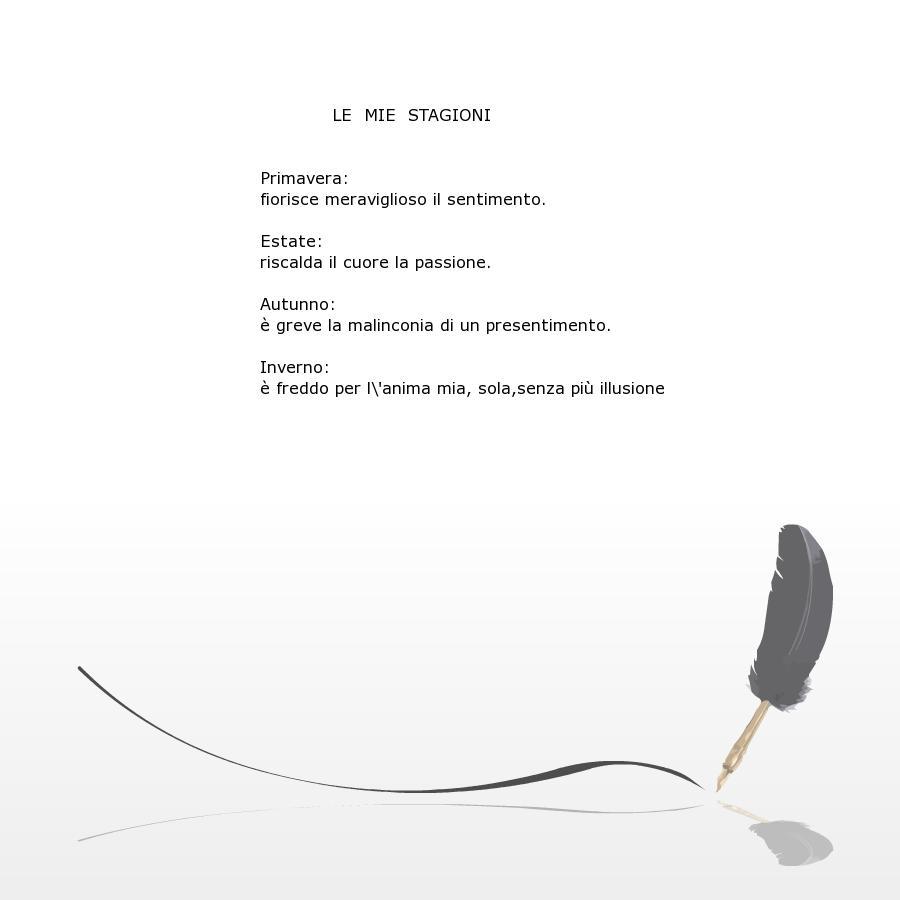 LE MIE STAGIONI

Primavera:
fiorisce meraviglioso il sentimento.

Estate:
riscalda il cuore la passione.

Autunno:
è greve la malinconia di un presentimento.

Inverno:
è freddo per l\'anima mia, sola,senza più illusione